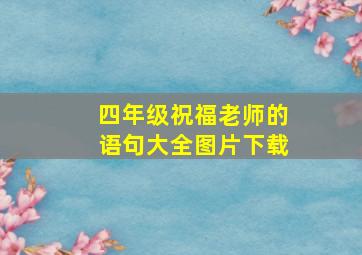 四年级祝福老师的语句大全图片下载